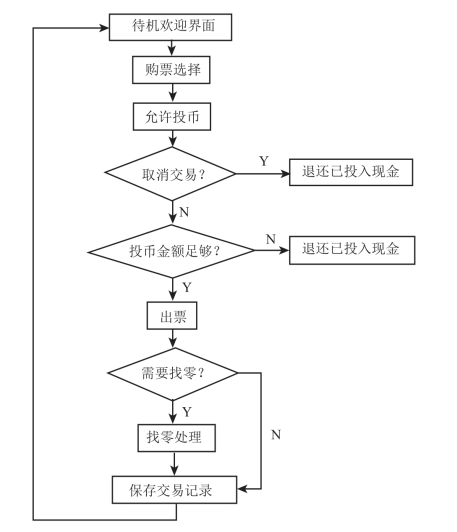 待机欢迎界面

购票选择

允许投币

取消交易？

Y

退还已投入现金

N

投币金额足够？

N

退还已投入现金

Y

出票

需要找零？

Y

找零处理

N

保存交易记录